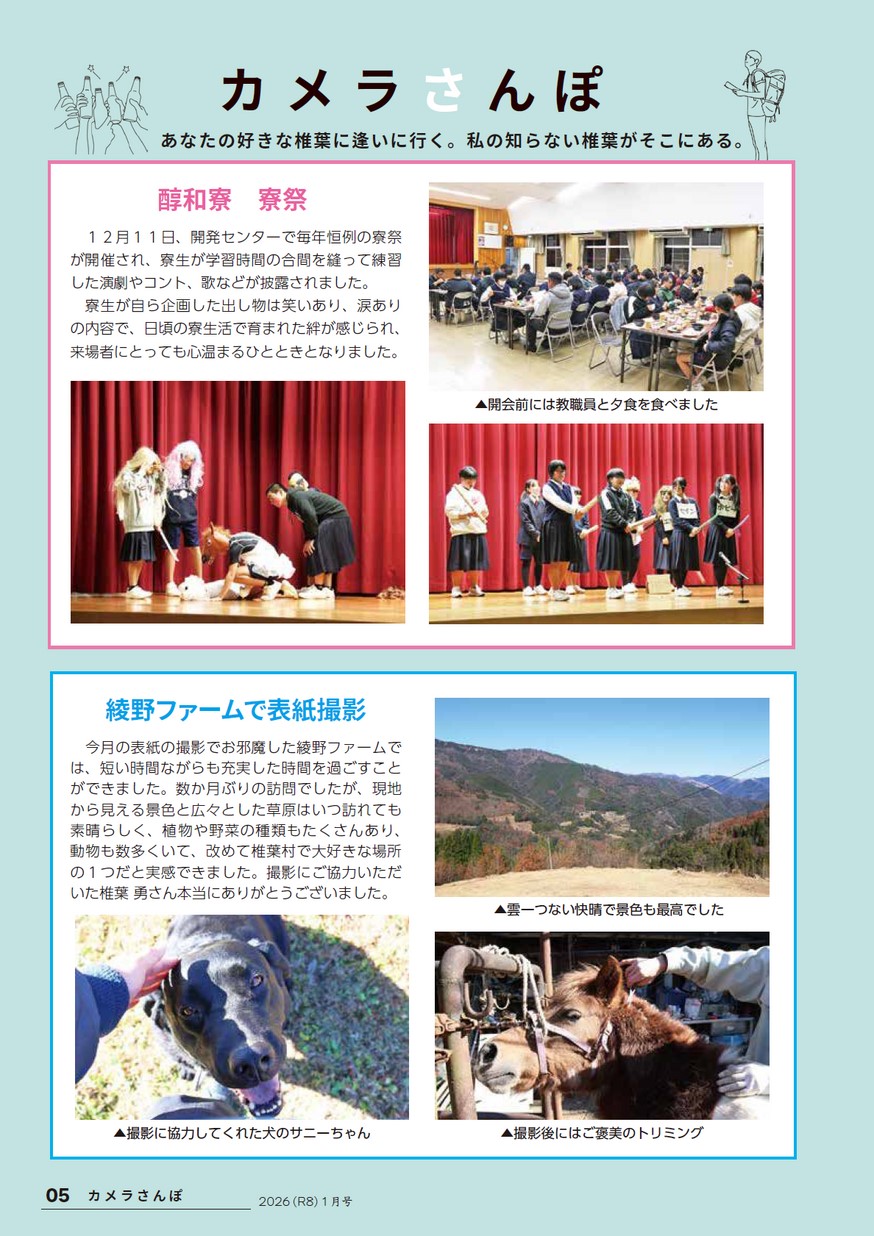 カメラさんぽ

あなたの好きな椎葉に逢いに行く。私の知らない椎葉がそこにある。

醇和寮　寮祭

１２月１１日、開発センターで毎年恒例の寮祭が開催され、寮生が学習時間の合間を縫って練習した演劇やコント、歌などが披露されました。

寮生が自ら企画した出し物は笑いあり、涙ありの内容で、日頃の寮生活で育まれた絆が感じられ、来場者にとっても心温まるひとときとなりました。

▲開会前には教職員と夕食を食べました

綾野ファームで表紙撮影

今月の表紙の撮影でお邪魔した綾野ファームでは、短い時間ながらも充実した時間を過ごすことができました。数か月ぶりの訪問でしたが、現地から見える景色と広々とした草原はいつ訪れても素晴らしく、植物や野菜の種類もたくさんあり、動物も数多くいて、改めて椎葉村で大好きな場所の１つだと実感できました。撮影にご協力いただいた椎葉 勇さん本当にありがとうございました。

▲雲一つない快晴で景色も最高でした

▲撮影に協力してくれた犬のサニーちゃん

▲撮影後にはご褒美のトリミング

05 カメラさんぽ 2026(R8)１月号